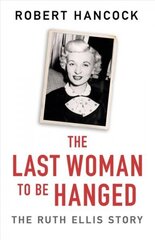 ROBERT HANCOCK

THE LAST WOMAN TO BE HANGED

THE RUTH ELLIS STORY